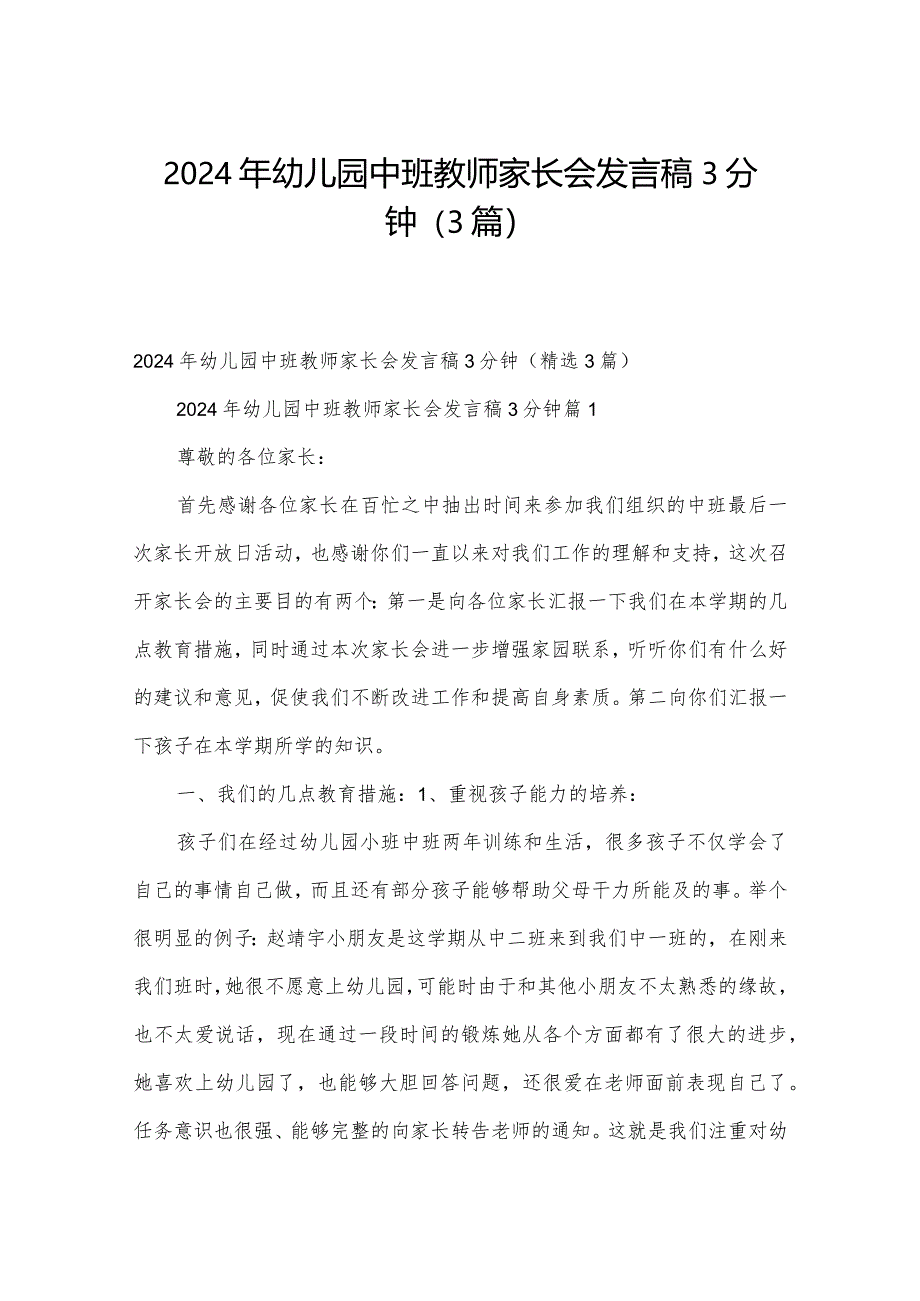 2024年幼儿园中班教师家长会发言稿3分钟（3篇）

2024年幼儿园中班教师家长会发言稿3分钟（精选3篇）

2024年幼儿园中班教师家长会发言稿3分钟篇1

尊敬的各位家长：

首先感谢各位家长在百忙之中抽出时间来参加我们组织的中班最后一次家长开放日活动，也感谢你们一直以来对我们工作的理解和支持，这次召开家长会的主要目的有两个：第一是向各位家长汇报一下我们在本学期的几点教育措施，同时通过本次家长会进一步增强家园联系，听听你们有什么好的建议和意见，促使我们不断改进工作和提高自身素质。第二向你们汇报一下孩子在本学期所学的知识。

一、我们的几点教育措施：1、重视孩子能力的培养：

孩子们在经过幼儿园小班中班两年训练和生活，很多孩子不仅学会了自己的事情自己做，而且还有部分孩子能够帮助父母干力所能及的事。举个很明显的例子：赵靖宇小朋友是这学期从中二班来到我们中一班的，在刚来我们班时，她很不愿意上幼儿园，可能时由于和其他小朋友不太熟悉的缘故，也不太爱说话，现在通过一段时间的锻炼她从各个方面都有了很大的进步，她喜欢上幼儿园了，也能够大胆回答问题，还很爱在老师面前表现自己了。任务意识也很强、能够完整的向家长转告老师的通知。这就是我们注重对幼